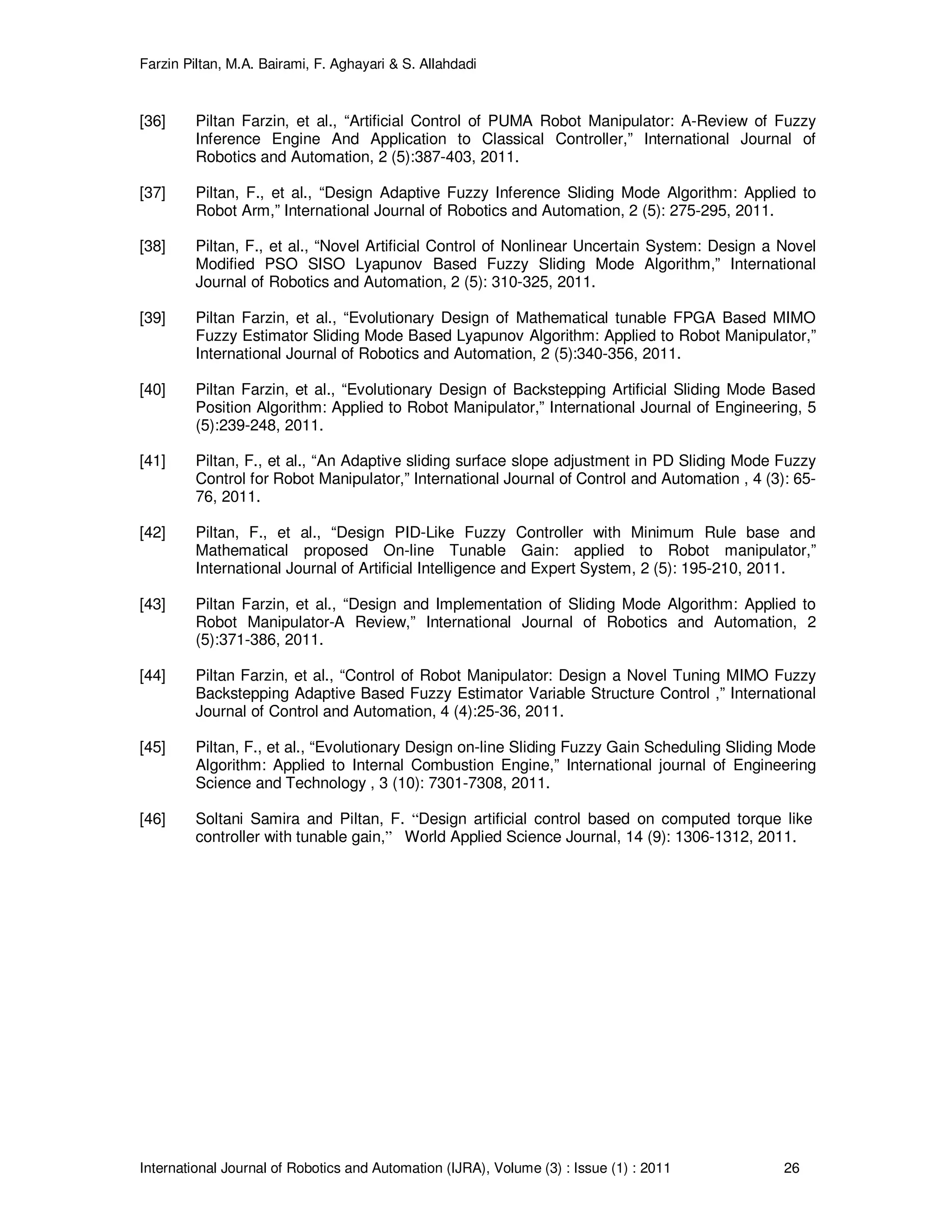 Farzin Piltan, M.A. Bairami, F. Aghayari & S. Allahdadi

[36] Piltan Farzin, et al., “Artificial Control of PUMA Robot Manipulator: A-Review of Fuzzy Inference Engine And Application to Classical Controller,” International Journal of Robotics and Automation, 2 (5):387-403, 2011.

[37] Piltan, F., et al., “Design Adaptive Fuzzy Inference Sliding Mode Algorithm: Applied to Robot Arm,” International Journal of Robotics and Automation, 2 (5): 275-295, 2011.

[38] Piltan, F., et al., “Novel Artificial Control of Nonlinear Uncertain System: Design a Novel Modified PSO SISO Lyapunov Based Fuzzy Sliding Mode Algorithm,” International Journal of Robotics and Automation, 2 (5): 310-325, 2011.

[39] Piltan Farzin, et al., “Evolutionary Design of Mathematical tunable FPGA Based MIMO Fuzzy Estimator Sliding Mode Based Lyapunov Algorithm: Applied to Robot Manipulator,” International Journal of Robotics and Automation, 2 (5):340-356, 2011.

[40] Piltan Farzin, et al., “Evolutionary Design of Backstepping Artificial Sliding Mode Based Position Algorithm: Applied to Robot Manipulator,” International Journal of Engineering, 5 (5):239-248, 2011.

[41] Piltan, F., et al., “An Adaptive sliding surface slope adjustment in PD Sliding Mode Fuzzy Control for Robot Manipulator,” International Journal of Control and Automation , 4 (3): 65-76, 2011.

[42] Piltan, F., et al., “Design PID-Like Fuzzy Controller with Minimum Rule base and Mathematical proposed On-line Tunable Gain: applied to Robot manipulator,” International Journal of Artificial Intelligence and Expert System, 2 (5): 195-210, 2011.

[43] Piltan Farzin, et al., “Design and Implementation of Sliding Mode Algorithm: Applied to Robot Manipulator-A Review,” International Journal of Robotics and Automation, 2 (5):371-386, 2011.

[44] Piltan Farzin, et al., “Control of Robot Manipulator: Design a Novel Tuning MIMO Fuzzy Backstepping Adaptive Based Fuzzy Estimator Variable Structure Control ,” International Journal of Control and Automation, 4 (4):25-36, 2011.

[45] Piltan, F., et al., “Evolutionary Design on-line Sliding Fuzzy Gain Scheduling Sliding Mode Algorithm: Applied to Internal Combustion Engine,” International journal of Engineering Science and Technology , 3 (10): 7301-7308, 2011.

[46] Soltani Samira and Piltan, F. “Design artificial control based on computed torque like controller with tunable gain,” World Applied Science Journal, 14 (9): 1306-1312, 2011.

International Journal of Robotics and Automation (IJRA), Volume (3) : Issue (1) : 2011 26